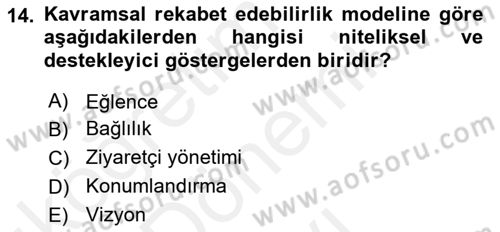 14. Kavramsal rekabet edebilirlik modeline göre aşağıdakilerden hangisi niteliksel ve destekleyici göstergelerden biridir?

A) Eğlence
B) Bağlılık
C) Ziyaretçi yönetimi
D) Konumlandırma
E) Vizyon

www.aofsoru.com
www.aofsoru.com
www.aofsoru.com
www.aofsoru.com
www.aofsoru.com